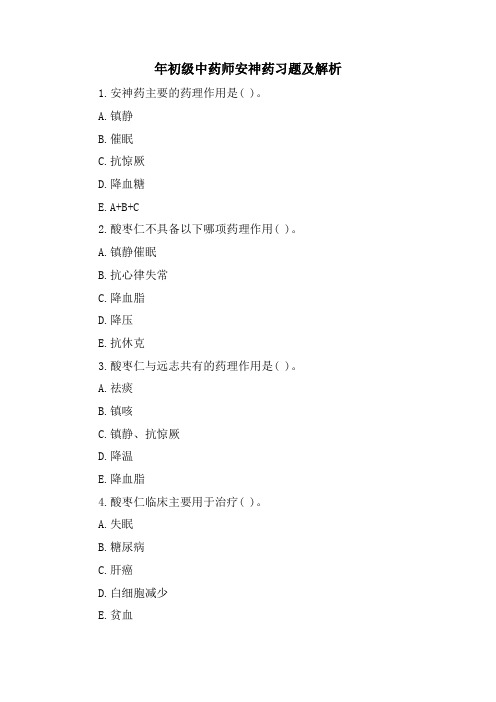 年初级中药师安神药习题及解析

1. 安神药主要的药理作用是( )。

A. 镇静

B. 催眠

C. 抗惊厥

D. 降血糖

E. A+B+C

2. 酸枣仁不具备以下哪项药理作用( )。

A. 镇静催眠

B. 抗心律失常

C. 降血脂

D. 降压

E. 抗休克

3. 酸枣仁与远志共有的药理作用是( )。

A. 祛痰

B. 镇咳

C. 镇静、抗惊厥

D. 降温

E. 降血脂

4. 酸枣仁临床主要用于治疗( )。

A. 失眠

B. 糖尿病

C. 肝癌

D. 白细胞减少

E. 贫血